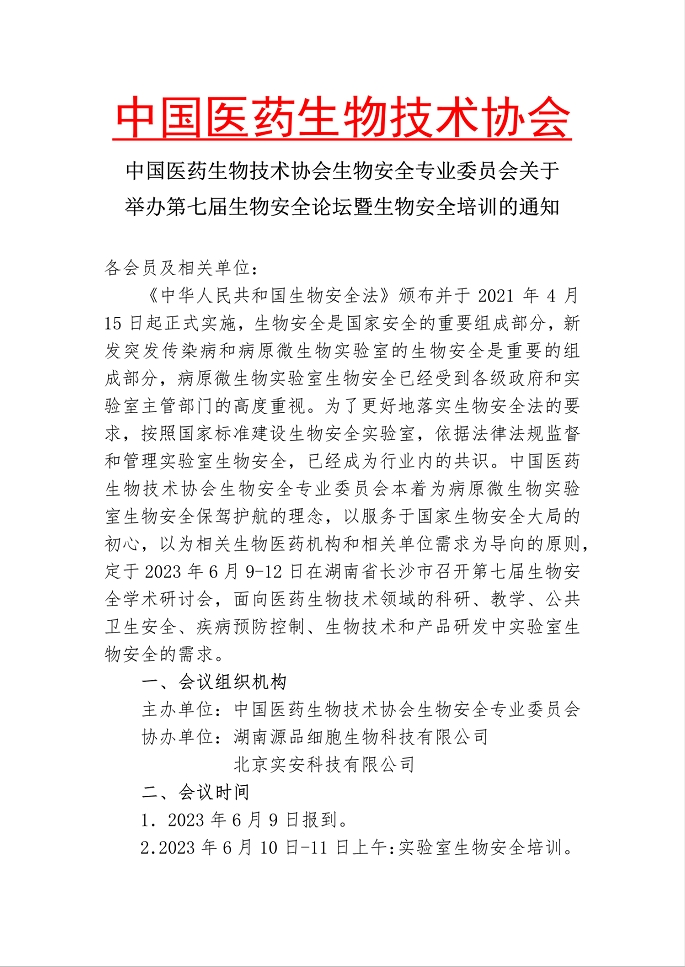 中国医药生物技术协会

中国医药生物技术协会生物安全专业委员会关于举办第七届生物安全论坛暨生物安全培训的通知

各会员及相关单位：

《中华人民共和国生物安全法》颁布并于 2021 年 4 月 15 日起正式实施，生物安全是国家安全的重要组成部分，新发突发传染病和病原微生物实验室的生物安全是重要的组成部分，病原微生物实验室生物安全已经受到各级政府和实验室主管部门的高度重视。为了更好地落实生物安全法的要求，按照国家标准建设生物安全实验室，依据法律法规监督和管理实验室生物安全，已经成为行业内的共识。中国医药生物技术协会生物安全专业委员会本着为病原微生物实验室生物安全保驾护航的理念，以服务于国家生物安全大局的初心，以为相关生物医药机构和相关单位需求为导向的原则，定于 2023 年 6 月 9-12 日在湖南省长沙市召开第七届生物安全学术研讨会，面向医药生物技术领域的科研、教学、公共卫生安全、疾病预防控制、生物技术和产品研发中实验室生物安全的需求。

一、会议组织机构

主办单位：中国医药生物技术协会生物安全专业委员会

协办单位：湖南源品细胞生物科技有限公司

北京实安科技有限公司

二、会议时间

1. 2023 年 6 月 9 日报到。

2.2023 年 6 月 10 日-11 日上午:实验室生物安全培训。